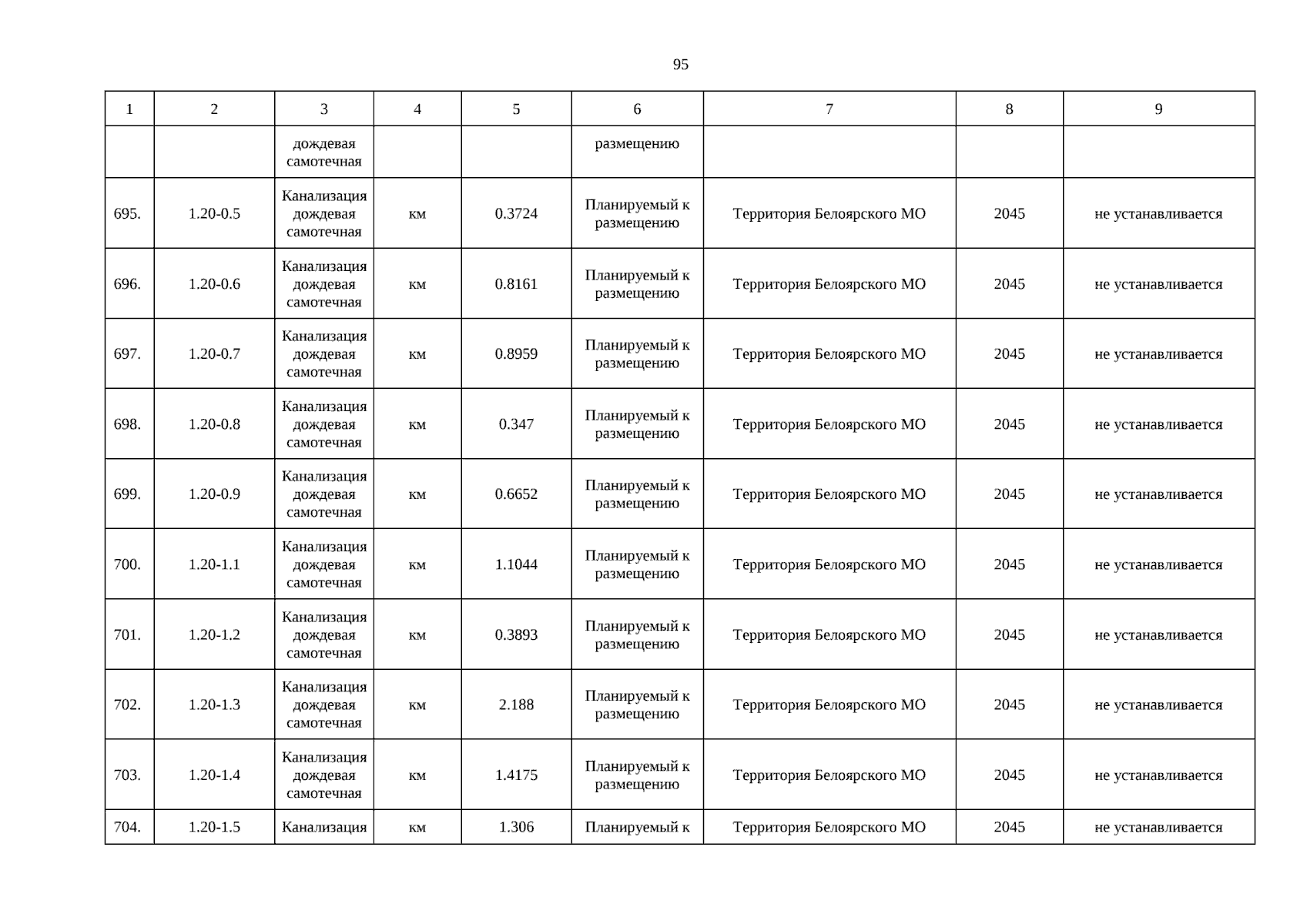 95

| 1 | 2 | 3 | 4 | 5 | 6 | 7 | 8 | 9 |
|---|---|---|---|---|---|---|---|---|
|  |  | дождевая самотечная |  |  | размещению |  |  |  |
| 695. | 1.20-0.5 | Канализация дождевая самотечная | км | 0.3724 | Планируемый к размещению | Территория Белоярского МО | 2045 | не устанавливается |
| 696. | 1.20-0.6 | Канализация дождевая самотечная | км | 0.8161 | Планируемый к размещению | Территория Белоярского МО | 2045 | не устанавливается |
| 697. | 1.20-0.7 | Канализация дождевая самотечная | км | 0.8959 | Планируемый к размещению | Территория Белоярского МО | 2045 | не устанавливается |
| 698. | 1.20-0.8 | Канализация дождевая самотечная | км | 0.347 | Планируемый к размещению | Территория Белоярского МО | 2045 | не устанавливается |
| 699. | 1.20-0.9 | Канализация дождевая самотечная | км | 0.6652 | Планируемый к размещению | Территория Белоярского МО | 2045 | не устанавливается |
| 700. | 1.20-1.1 | Канализация дождевая самотечная | км | 1.1044 | Планируемый к размещению | Территория Белоярского МО | 2045 | не устанавливается |
| 701. | 1.20-1.2 | Канализация дождевая самотечная | км | 0.3893 | Планируемый к размещению | Территория Белоярского МО | 2045 | не устанавливается |
| 702. | 1.20-1.3 | Канализация дождевая самотечная | км | 2.188 | Планируемый к размещению | Территория Белоярского МО | 2045 | не устанавливается |
| 703. | 1.20-1.4 | Канализация дождевая самотечная | км | 1.4175 | Планируемый к размещению | Территория Белоярского МО | 2045 | не устанавливается |
| 704. | 1.20-1.5 | Канализация | км | 1.306 | Планируемый к | Территория Белоярского МО | 2045 | не устанавливается |